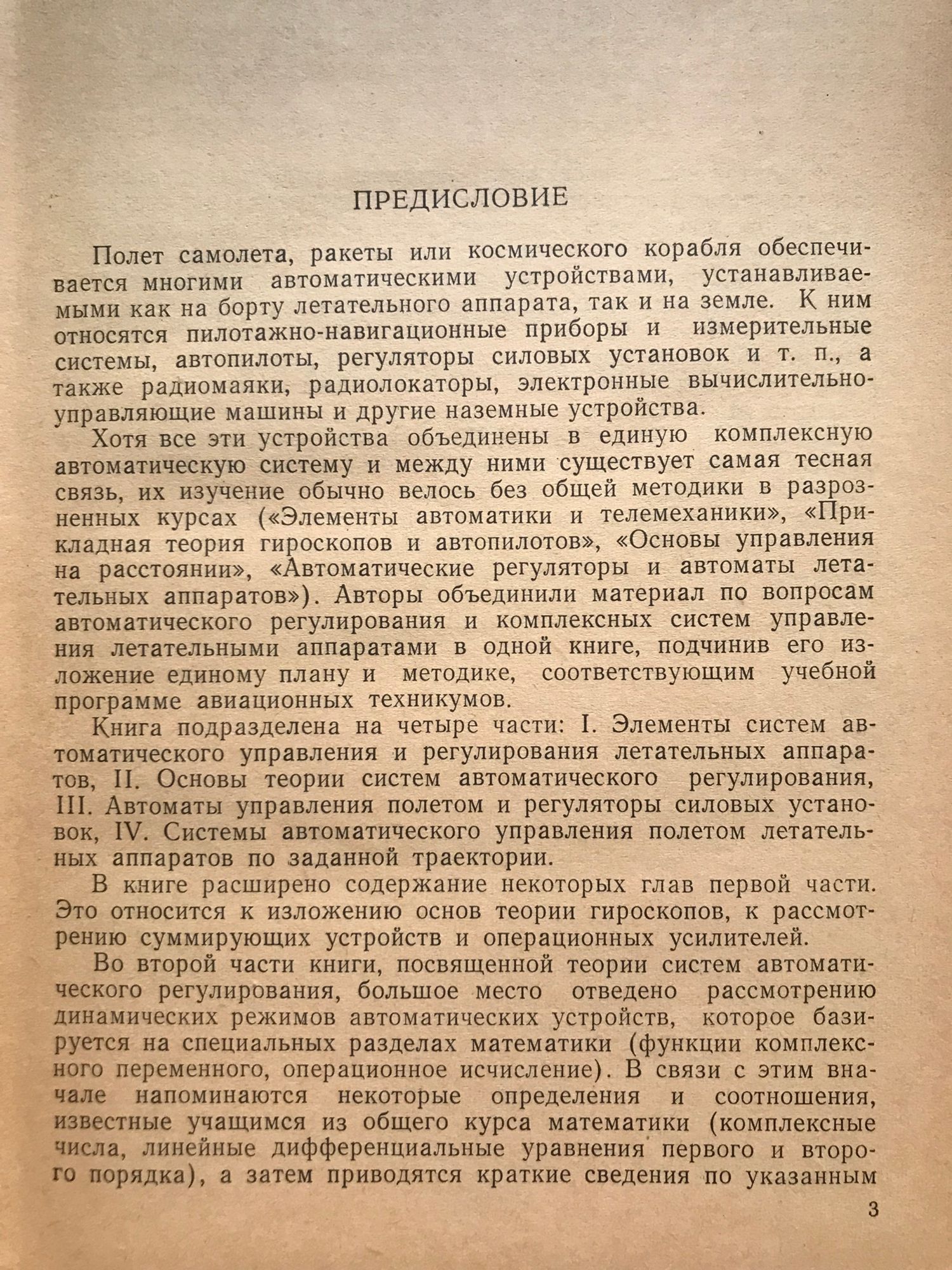 ПРЕДИСЛОВИЕ

Полет самолета, ракеты или космического корабля обеспечивается многими автоматическими устройствами, устанавливаемыми как на борту летательного аппарата, так и на земле. К ним относятся пилотажно-навигационные приборы и измерительные системы, автопилоты, регуляторы силовых установок и т. п., а также радиомаяки, радиолокаторы, электронные вычислительно-управляющие машины и другие наземные устройства.

Хотя все эти устройства объединены в единую комплексную автоматическую систему и между ними существует самая тесная связь, их изучение обычно велось без общей методики в разрозненных курсах («Элементы автоматики и телемеханики», «Прикладная теория гироскопов и автопилотов», «Основы управления на расстоянии», «Автоматические регуляторы и автоматы летательных аппаратов»). Авторы объединили материал по вопросам автоматического регулирования и комплексных систем управления летательными аппаратами в одной книге, подчинив его изложение единому плану и методике, соответствующим учебной программе авиационных техникумов.

Книга подразделена на четыре части: I. Элементы систем автоматического управления и регулирования летательных аппаратов, II. Основы теории систем автоматического регулирования, III. Автоматы управления полетом и регуляторы силовых установок, IV. Системы автоматического управления полетом летательных аппаратов по заданной траектории.

В книге расширено содержание некоторых глав первой части. Это относится к изложению основ теории гироскопов, к рассмотрению суммирующих устройств и операционных усилителей.

Во второй части книги, посвященной теории систем автоматического регулирования, большое место отведено рассмотрению динамических режимов автоматических устройств, которое базируется на специальных разделах математики (функции комплексного переменного, операционное исчисление). В связи с этим вначале напоминаются некоторые определения и соотношения, известные учащимся из общего курса математики (комплексные числа, линейные дифференциальные уравнения первого и второго порядка), а затем приводятся краткие сведения по указанным

3